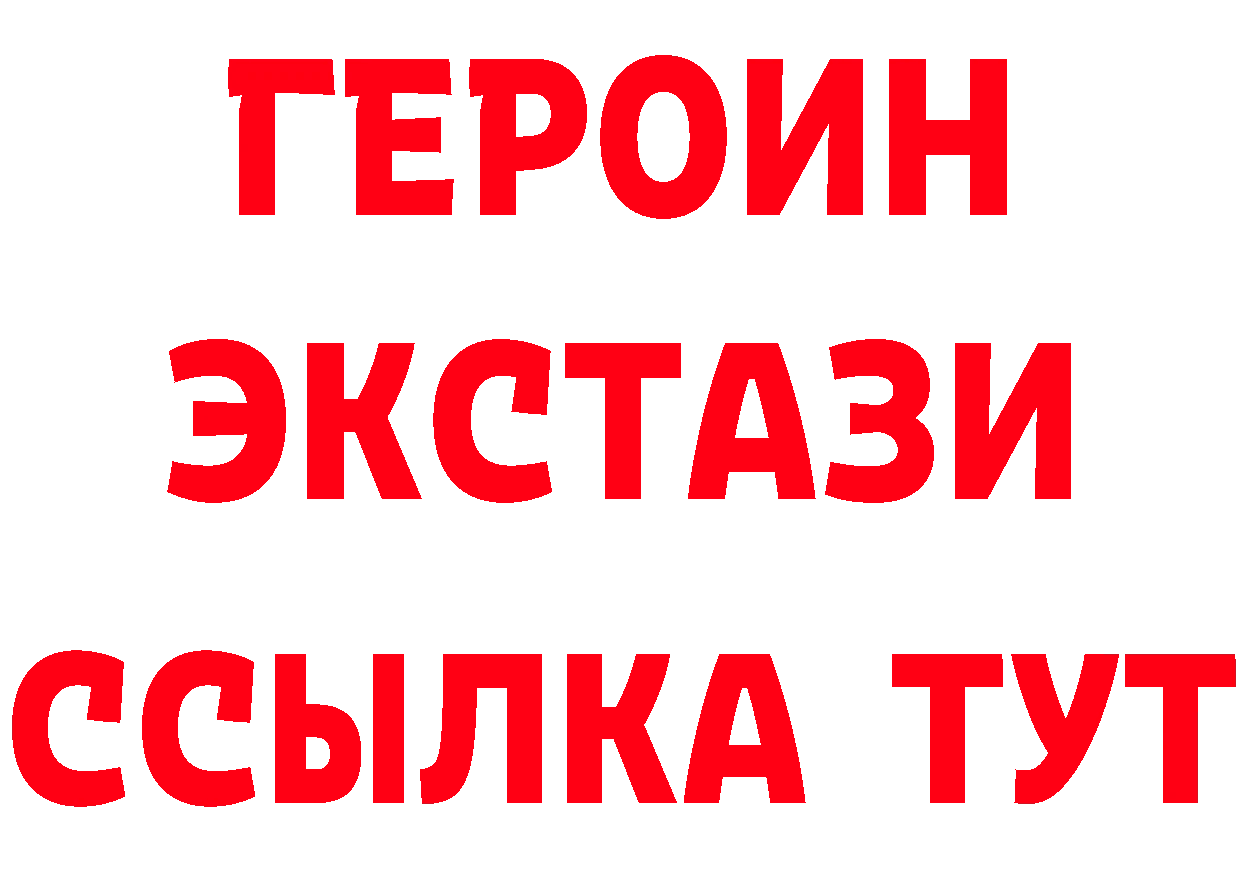 ГЕРОИН
ЭКСТАЗИ
ССЫЛКА ТУТ